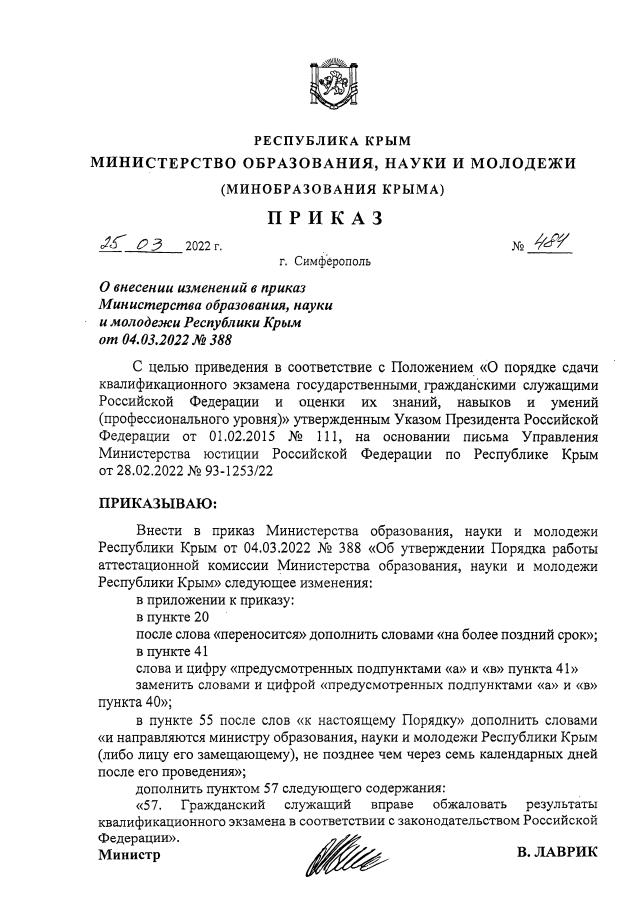 РЕСПУБЛИКА КРЫМ
МИНИСТЕРСТВО ОБРАЗОВАНИЯ, НАУКИ И МОЛОДЕЖИ
(МИНОБРАЗОВАНИЯ КРЫМА)

ПРИКАЗ

25 03 2022 г. № 484
г. Симферополь

О внесении изменений в приказ Министерства образования, науки и молодежи Республики Крым от 04.03.2022 № 388

С целью приведения в соответствие с Положением «О порядке сдачи квалификационного экзамена государственными гражданскими служащими Российской Федерации и оценки их знаний, навыков и умений (профессионального уровня)» утвержденным Указом Президента Российской Федерации от 01.02.2015 № 111, на основании письма Управления Министерства юстиции Российской Федерации по Республике Крым от 28.02.2022 № 93-1253/22

ПРИКАЗЫВАЮ:

Внести в приказ Министерства образования, науки и молодежи Республики Крым от 04.03.2022 № 388 «Об утверждении Порядка работы аттестационной комиссии Министерства образования, науки и молодежи Республики Крым» следующее изменения:
в приложении к приказу:
в пункте 20
после слова «переносится» дополнить словами «на более поздний срок»;
в пункте 41
слова и цифру «предусмотренных подпунктами «а» и «в» пункта 41»
заменить словами и цифрой «предусмотренных подпунктами «а» и «в» пункта 40»;
в пункте 55 после слов «к настоящему Порядку» дополнить словами «и направляются министру образования, науки и молодежи Республики Крым (либо лицу его замещающему), не позднее чем через семь календарных дней после его проведения»;
дополнить пунктом 57 следующего содержания:
«57. Гражданский служащий вправе обжаловать результаты квалификационного экзамена в соответствии с законодательством Российской Федерации».

Министр В. ЛАВРИК